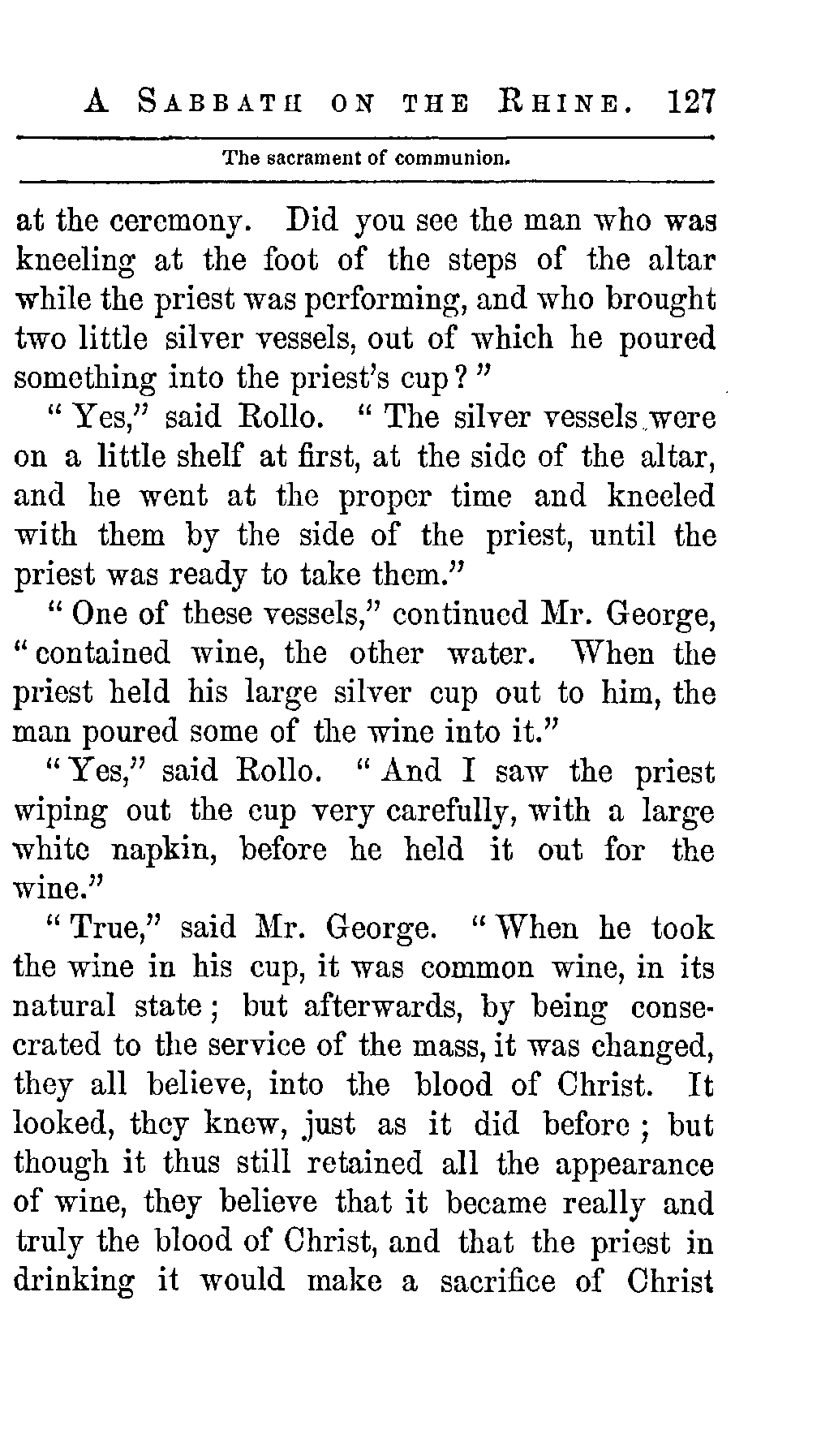 A SABBATH ON THE RHINE. 127

The sacrament of communion.

at the ceremony. Did you see the man who was kneeling at the foot of the steps of the altar while the priest was performing, and who brought two little silver vessels, out of which he poured something into the priest's cup?"

"Yes," said Rollo. "The silver vessels were on a little shelf at first, at the side of the altar, and he went at the proper time and kneeled with them by the side of the priest, until the priest was ready to take them."

"One of these vessels," continued Mr. George, "contained wine, the other water. When the priest held his large silver cup out to him, the man poured some of the wine into it."

"Yes," said Rollo. "And I saw the priest wiping out the cup very carefully, with a large white napkin, before he held it out for the wine."

"True," said Mr. George. "When he took the wine in his cup, it was common wine, in its natural state; but afterwards, by being consecrated to the service of the mass, it was changed, they all believe, into the blood of Christ. It looked, they knew, just as it did before; but though it thus still retained all the appearance of wine, they believe that it became really and truly the blood of Christ, and that the priest in drinking it would make a sacrifice of Christ